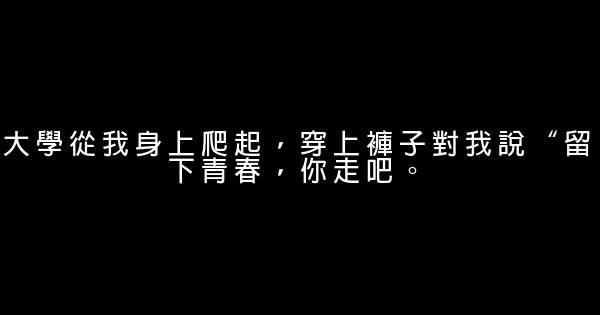 大學從我身上爬起，穿上褲子對我說“留下青春，你走吧。